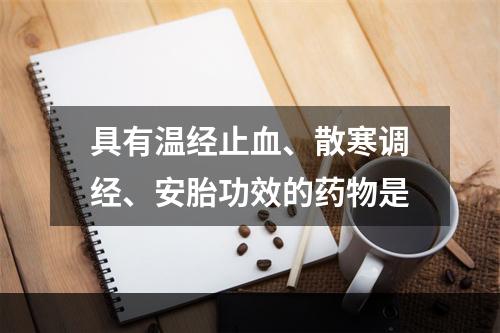 具有温经止血、散寒调经、安胎功效的药物是